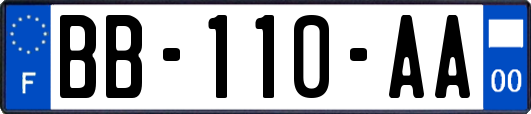 F
BB-110-AA
00